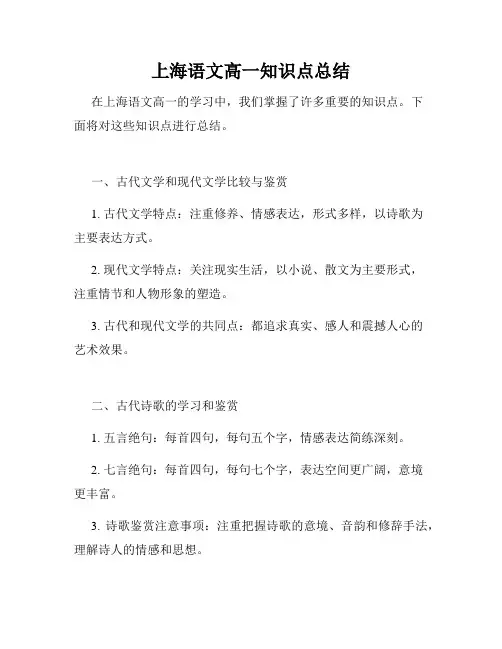 上海语文高一知识点总结

在上海语文高一的学习中，我们掌握了许多重要的知识点。下面将对这些知识点进行总结。

一、古代文学和现代文学比较与鉴赏

1. 古代文学特点：注重修养、情感表达，形式多样，以诗歌为主要表达方式。

2. 现代文学特点：关注现实生活，以小说、散文为主要形式，注重情节和人物形象的塑造。

3. 古代和现代文学的共同点：都追求真实、感人和震撼人心的艺术效果。

二、古代诗歌的学习和鉴赏

1. 五言绝句：每首四句，每句五个字，情感表达简练深刻。

2. 七言绝句：每首四句，每句七个字，表达空间更广阔，意境更丰富。

3. 诗歌鉴赏注意事项：注重把握诗歌的意境、音韵和修辞手法，理解诗人的情感和思想。